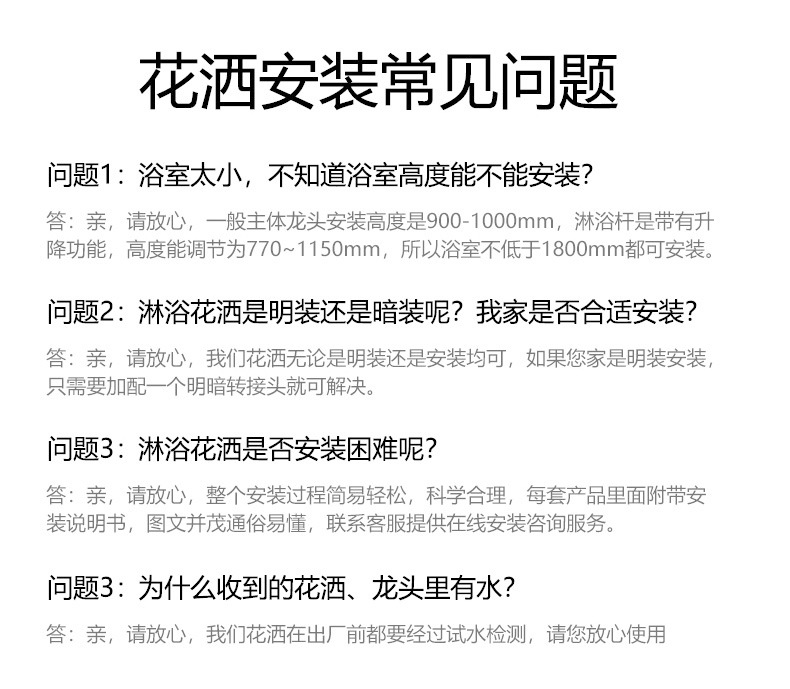 花洒安装常见问题

问题1：浴室太小，不知道浴室高度能不能安装?

答：亲，请放心，一般主体龙头安装高度是900-1000mm，淋浴杆是带有升降功能，高度能调节为770~1150mm，所以浴室不低于1800mm都可安装。

问题2：淋浴花洒是明装还是暗装呢？我家是否合适安装?

答：亲，请放心，我们花洒无论是明装还是安装均可，如果您家是明装安装，只需要加配一个明暗转接头就可解决。

问题3：淋浴花洒是否安装困难呢？

答：亲，请放心，整个安装过程简易轻松，科学合理，每套产品里面附带安装说明书，图文并茂通俗易懂，联系客服提供在线安装咨询服务。

问题3：为什么收到的花洒、龙头里有水?

答：亲，请放心，我们花洒在出厂前都要经过试水检测，请您放心使用